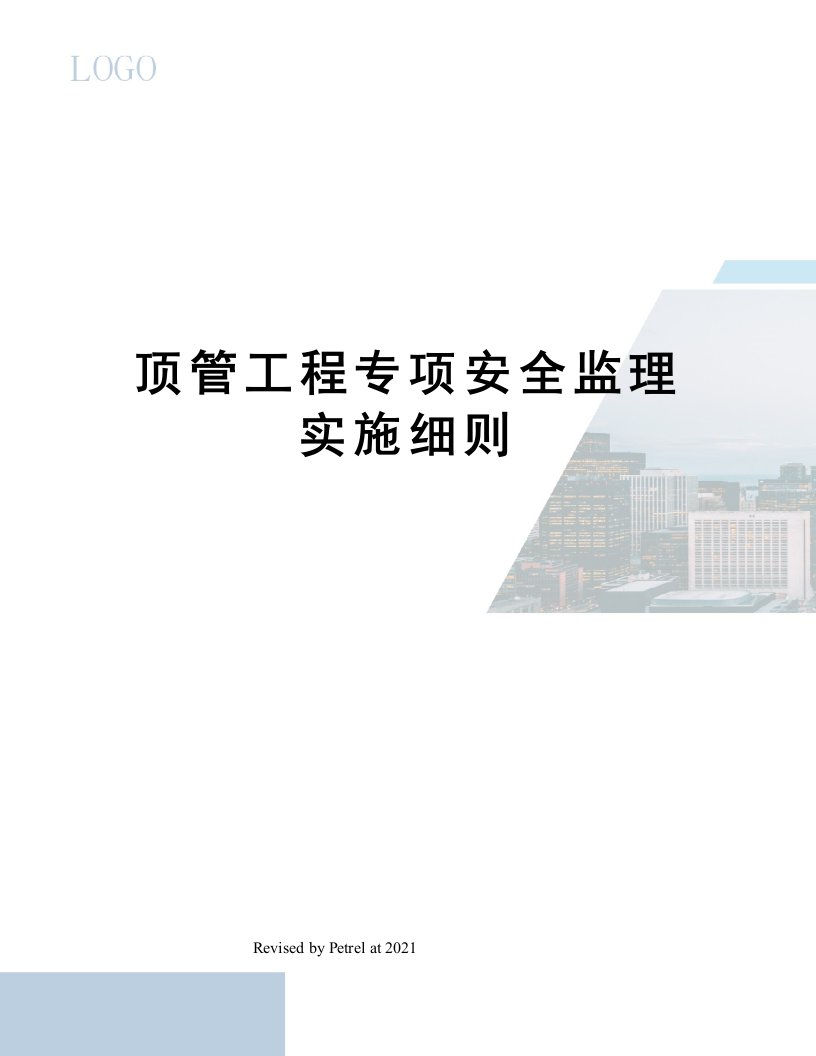 LOGO

顶管工程专项安全监理实施细则

Revised by Petrel at 2021